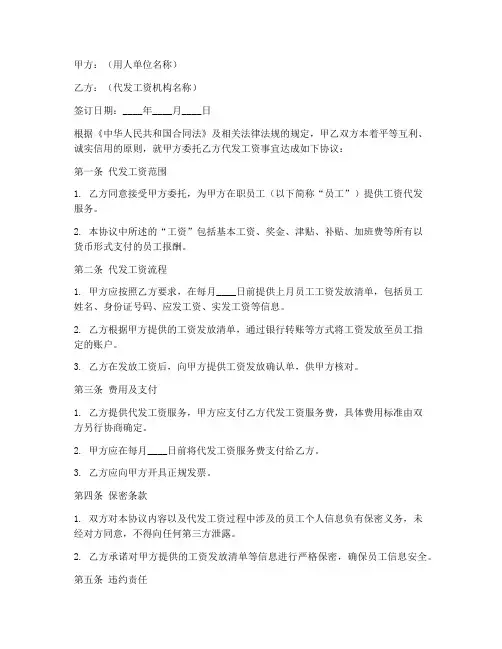 甲方：（用人单位名称）

乙方：（代发工资机构名称）

签订日期：____年____月____日

根据《中华人民共和国合同法》及相关法律法规的规定，甲乙双方本着平等互利、诚实信用的原则，就甲方委托乙方代发工资事宜达成如下协议：

第一条 代发工资范围

1. 乙方同意接受甲方委托，为甲方在职员工（以下简称“员工”）提供工资代发服务。

2. 本协议中所述的“工资”包括基本工资、奖金、津贴、补贴、加班费等所有以货币形式支付的员工报酬。

第二条 代发工资流程

1. 甲方应按照乙方要求，在每月____日前提供上月员工工资发放清单，包括员工姓名、身份证号码、应发工资、实发工资等信息。

2. 乙方根据甲方提供的工资发放清单，通过银行转账等方式将工资发放至员工指定的账户。

3. 乙方在发放工资后，向甲方提供工资发放确认单，供甲方核对。

第三条 费用及支付

1. 乙方提供代发工资服务，甲方应支付乙方代发工资服务费，具体费用标准由双方另行协商确定。

2. 甲方应在每月____日前将代发工资服务费支付给乙方。

3. 乙方应向甲方开具正规发票。

第四条 保密条款

1. 双方对本协议内容以及代发工资过程中涉及的员工个人信息负有保密义务，未经对方同意，不得向任何第三方泄露。

2. 乙方承诺对甲方提供的工资发放清单等信息进行严格保密，确保员工信息安全。

第五条 违约责任